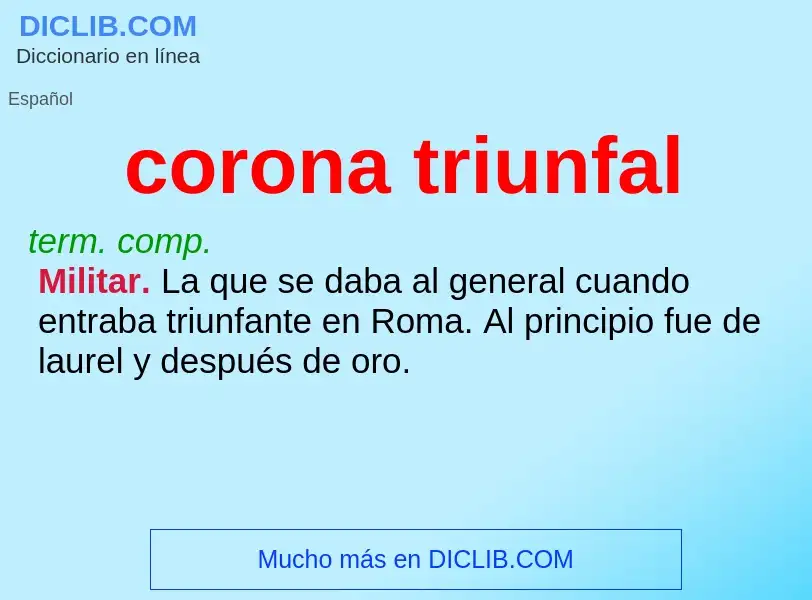 DICLIB.COM
Diccionario en línea

Español

corona triunfal

term. comp.

Militar. La que se daba al general cuando entraba triunfante en Roma. Al principio fue de laurel y después de oro.

Mucho más en DICLIB.COM